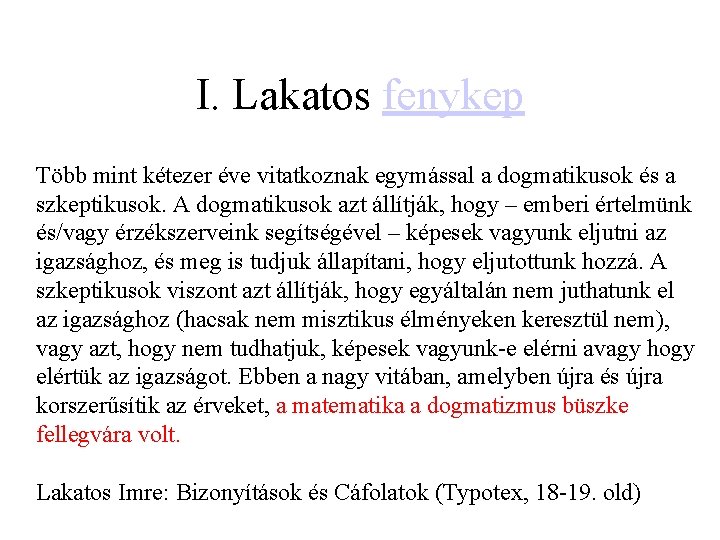 I. Lakatos fenykep

Több mint kétezer éve vitatkoznak egymással a dogmatikusok és a szkeptikusok. A dogmatikusok azt állítják, hogy – emberi értelmünk és/vagy érzékszerveink segítségével – képesek vagyunk eljutni az igazsághoz, és meg is tudjuk állapítani, hogy eljutottunk hozzá. A szkeptikusok viszont azt állítják, hogy egyáltalán nem juthatunk el az igazsághoz (hacsak nem misztikus élményeken keresztül nem), vagy azt, hogy nem tudhatjuk, képesek vagyunk-e elérni avagy hogy elértük az igazságot. Ebben a nagy vitában, amelyben újra és újra korszerűsítik az érveket, a matematika a dogmatizmus büszke fellegvára volt.

Lakatos Imre: Bizonyítások és Cáfolatok (Typotex, 18-19. old)